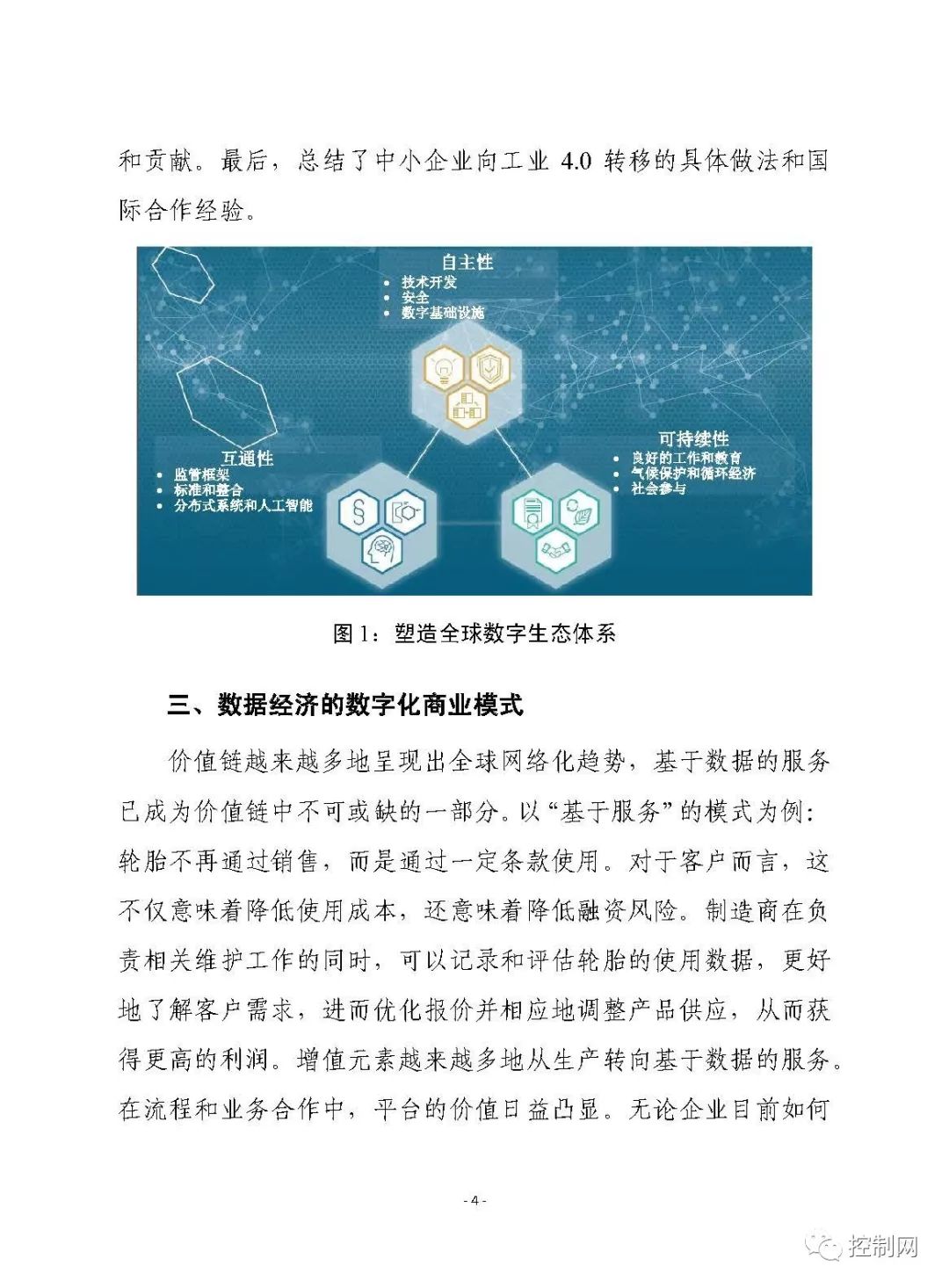 和贡献。最后，总结了中小企业向工业 4.0 转移的具体做法和国际合作经验。

自主性
• 技术开发
• 安全
• 数字基础设施

互通性
• 监管框架
• 标准和整合
• 分布式系统和人工智能

可持续性
• 良好的工作和教育
• 气候保护和循环经济
• 社会参与

图 1：塑造全球数字生态体系

三、数据经济的数字化商业模式

价值链越来越多地呈现出全球网络化趋势，基于数据的服务已成为价值链中不可或缺的一部分。以“基于服务”的模式为例：轮胎不再通过销售，而是通过一定条款使用。对于客户而言，这不仅意味着降低使用成本，还意味着降低融资风险。制造商在负责相关维护工作的同时，可以记录和评估轮胎的使用数据，更好地了解客户需求，进而优化报价并相应地调整产品供应，从而获得更高的利润。增值元素越来越多地从生产转向基于数据的服务。在流程和业务合作中，平台的价值日益凸显。无论企业目前如何

- 4 -

控制网